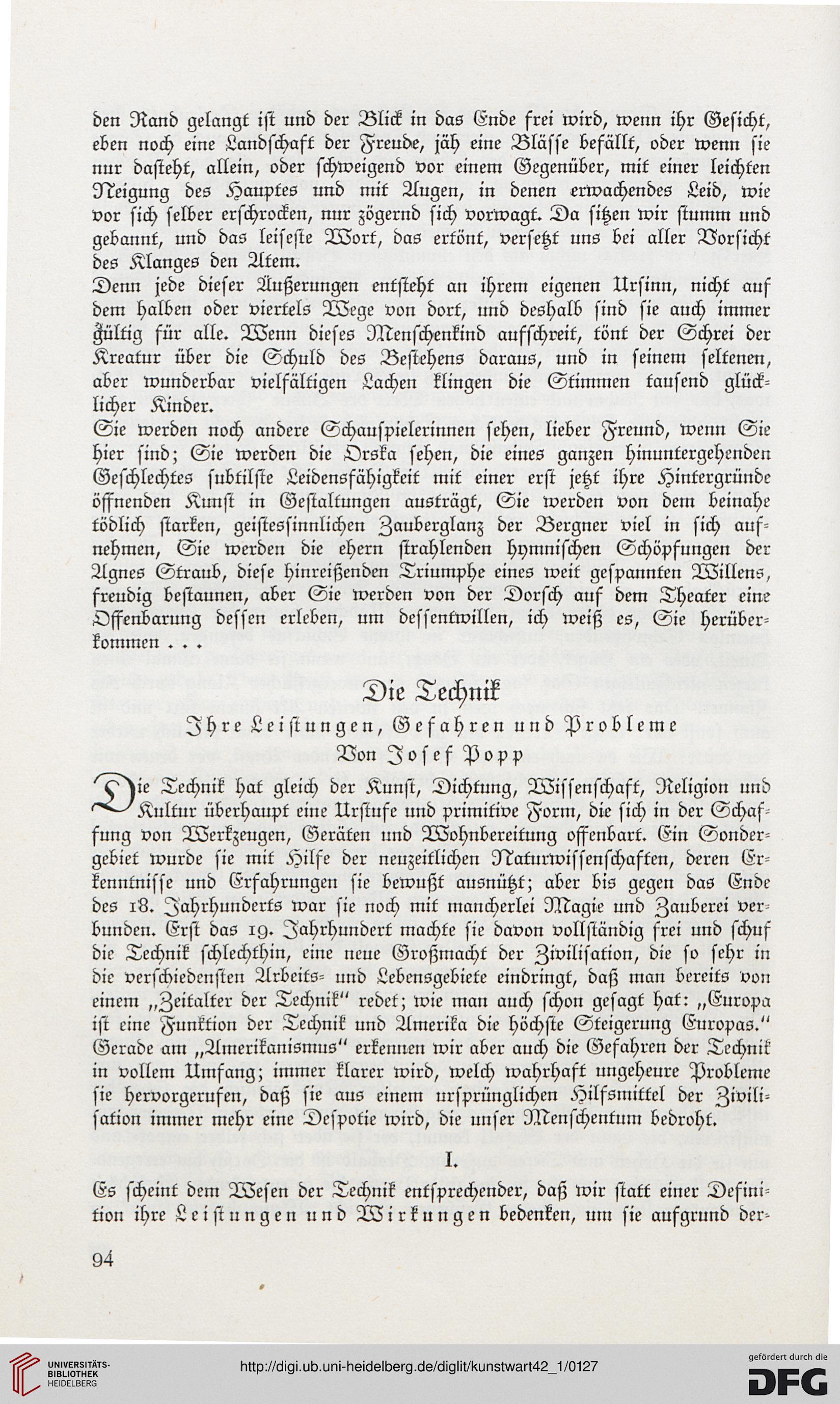 den Rand gelangt ist und der Blick in das Ende frei wird, wenn ihr Gesicht, eben noch eine Landschaft der Freude, jäh eine Blässe befällt, oder wenn sie nur dasteht, allein, oder schweigend vor einem Gegenüber, mit einer leichten Neigung des Hauptes und mit Augen, in denen erwachendes Leid, wie vor sich selber erschrocken, nur zögernd sich vorwagt. Da sitzen wir stumm und gebannt, und das leiseste Wort, das ertönt, versetzt uns bei aller Vorsicht des Klanges den Atem.

Denn jede dieser Äußerungen entsteht an ihrem eigenen Ursinn, nicht auf dem halben oder viertels Wege von dort, und deshalb sind sie auch immer gültig für alle. Wenn dieses Menschenkind aufschreit, tönt der Schrei der Kreatur über die Schuld des Bestehens daraus, und in seinem seltenen, aber wunderbar vielfältigen Lachen klingen die Stimmen tausend glücklicher Kinder.

Sie werden noch andere Schauspielerinnen sehen, lieber Freund, wenn Sie hier sind; Sie werden die Orska sehen, die eines ganzen hinuntergehenden Geschlechtes subtilste Leidensfähigkeit mit einer erst jetzt ihre Hintergründe öffnenden Kunst in Gestaltungen austrägt, Sie werden von dem beinahe tödlich starken, geistessinnlichen Zauberglanz der Bergner viel in sich aufnehmen, Sie werden die ehern strahlenden hymnischen Schöpfungen der Agnes Straub, diese hinreißenden Triumphe eines weit gespannten Willens, freudig bestaunen, aber Sie werden von der Dorsch auf dem Theater eine Offenbarung dessen erleben, um dessentwillen, ich weiß es, Sie herüberkommen . . .

Die Technik

Ihre Leistungen, Gefahren und Probleme

Von Josef Popp

Die Technik hat gleich der Kunst, Dichtung, Wissenschaft, Religion und Kultur überhaupt eine Urstufe und primitive Form, die sich in der Schaffung von Werkzeugen, Geräten und Wohnbereitung offenbart. Ein Sondergebiet wurde sie mit Hilfe der neuzeitlichen Naturwissenschaften, deren Erkenntnisse und Erfahrungen sie bewußt ausnützt; aber bis gegen das Ende des 18. Jahrhunderts war sie noch mit mancherlei Magie und Zauberei verbunden. Erst das 19. Jahrhundert machte sie davon vollständig frei und schuf die Technik schlechthin, eine neue Großmacht der Zivilisation, die so sehr in die verschiedensten Arbeits- und Lebensgebiete eindringt, daß man bereits von einem „Zeitalter der Technik" redet; wie man auch schon gesagt hat: „Europa ist eine Funktion der Technik und Amerika die höchste Steigerung Europas." Gerade am „Amerikanismus" erkennen wir aber auch die Gefahren der Technik in vollem Umfang; immer klarer wird, welch wahrhaft ungeheure Probleme sie hervorgerufen, daß sie aus einem ursprünglichen Hilfsmittel der Zivilisation immer mehr eine Despotie wird, die unser Menschentum bedroht.

I.

Es scheint dem Wesen der Technik entsprechender, daß wir statt einer Definition ihre Leistungen und Wirkungen bedenken, um sie aufgrund der-

94

UNIVERSITÄTS-BIBLIOTHEK HEIDELBERG

http://digi.ub.uni-heidelberg.de/diglit/kunstwart42_1/0127

gefördert durch die DFG